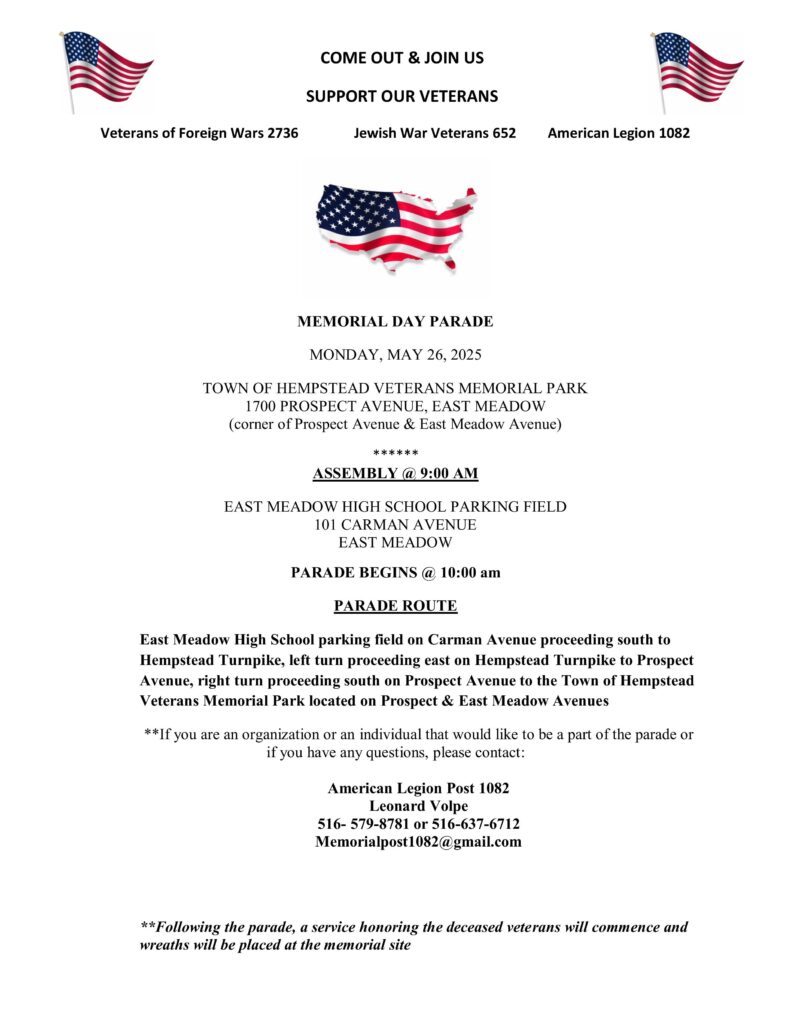 COME OUT & JOIN US

SUPPORT OUR VETERANS

Veterans of Foreign Wars 2736 Jewish War Veterans 652 American Legion 1082

MEMORIAL DAY PARADE

MONDAY, MAY 26, 2025

TOWN OF HEMPSTEAD VETERANS MEMORIAL PARK
1700 PROSPECT AVENUE, EAST MEADOW
(corner of Prospect Avenue & East Meadow Avenue)

******

ASSEMBLY @ 9:00 AM

EAST MEADOW HIGH SCHOOL PARKING FIELD
101 CARMAN AVENUE
EAST MEADOW

PARADE BEGINS @ 10:00 am

PARADE ROUTE

East Meadow High School parking field on Carman Avenue proceeding south to Hempstead Turnpike, left turn proceeding east on Hempstead Turnpike to Prospect Avenue, right turn proceeding south on Prospect Avenue to the Town of Hempstead Veterans Memorial Park located on Prospect & East Meadow Avenues

**If you are an organization or an individual that would like to be a part of the parade or if you have any questions, please contact:

American Legion Post 1082
Leonard Volpe
516- 579-8781 or 516-637-6712
Memorialpost1082@gmail.com

**Following the parade, a service honoring the deceased veterans will commence and wreaths will be placed at the memorial site